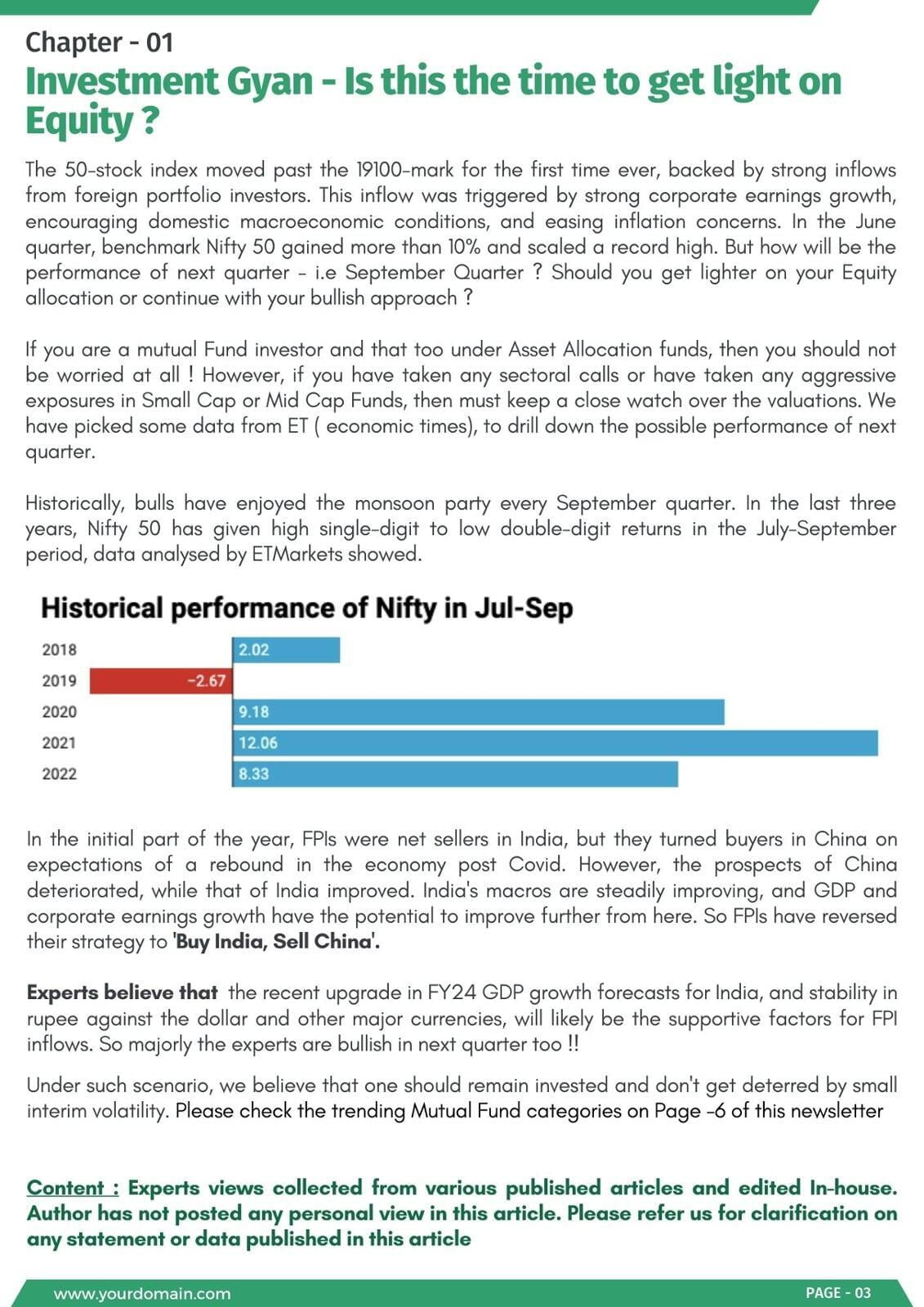 Chapter - 01
Investment Gyan - Is this the time to get light on Equity ?

The 50-stock index moved past the 19100-mark for the first time ever, backed by strong inflows from foreign portfolio investors. This inflow was triggered by strong corporate earnings growth, encouraging domestic macroeconomic conditions, and easing inflation concerns. In the June quarter, benchmark Nifty 50 gained more than 10% and scaled a record high. But how will be the performance of next quarter - i.e September Quarter ? Should you get lighter on your Equity allocation or continue with your bullish approach ?

If you are a mutual Fund investor and that too under Asset Allocation funds, then you should not be worried at all ! However, if you have taken any sectoral calls or have taken any aggressive exposures in Small Cap or Mid Cap Funds, then must keep a close watch over the valuations. We have picked some data from ET ( economic times), to drill down the possible performance of next quarter.

Historically, bulls have enjoyed the monsoon party every September quarter. In the last three years, Nifty 50 has given high single-digit to low double-digit returns in the July-September period, data analysed by ETMarkets showed.

Historical performance of Nifty in Jul-Sep

2018 2.02
2019 -2.67
2020 9.18
2021 12.06
2022 8.33

In the initial part of the year, FPIs were net sellers in India, but they turned buyers in China on expectations of a rebound in the economy post Covid. However, the prospects of China deteriorated, while that of India improved. India's macros are steadily improving, and GDP and corporate earnings growth have the potential to improve further from here. So FPIs have reversed their strategy to 'Buy India, Sell China'.

Experts believe that the recent upgrade in FY24 GDP growth forecasts for India, and stability in rupee against the dollar and other major currencies, will likely be the supportive factors for FPI inflows. So majorly the experts are bullish in next quarter too !!

Under such scenario, we believe that one should remain invested and don't get deterred by small interim volatility. Please check the trending Mutual Fund categories on Page -6 of this newsletter

Content : Experts views collected from various published articles and edited In-house. Author has not posted any personal view in this article. Please refer us for clarification on any statement or data published in this article

www.yourdomain.com
PAGE - 03